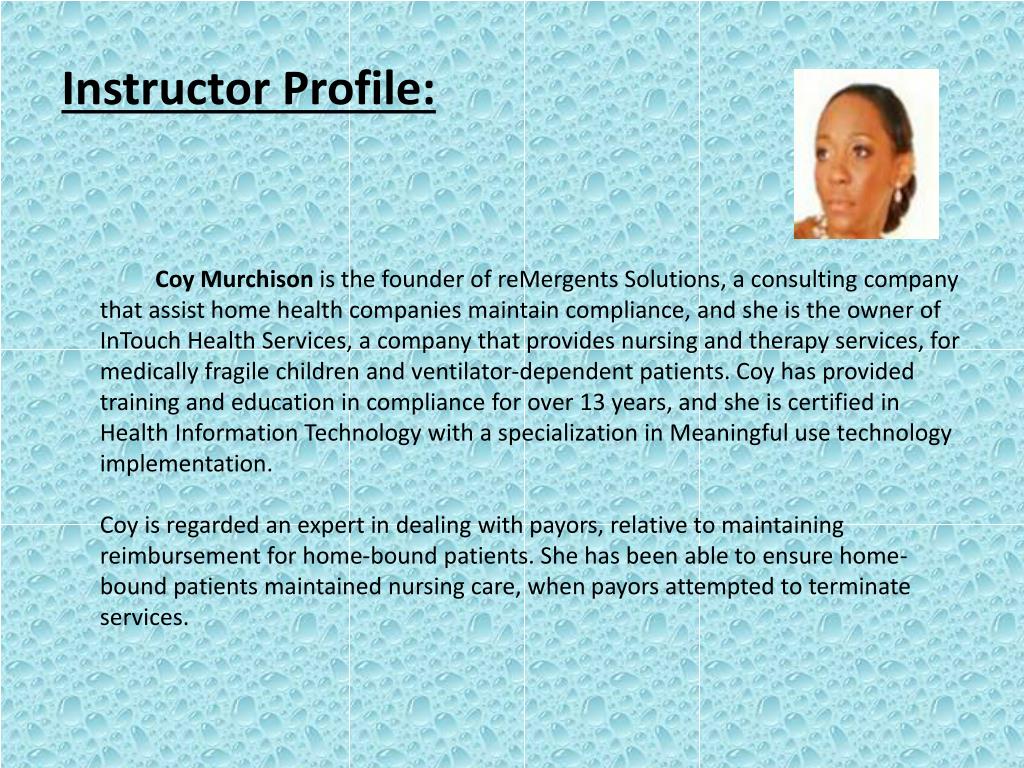 Instructor Profile:

Coy Murchison is the founder of reMergents Solutions, a consulting company that assist home health companies maintain compliance, and she is the owner of InTouch Health Services, a company that provides nursing and therapy services, for medically fragile children and ventilator-dependent patients. Coy has provided training and education in compliance for over 13 years, and she is certified in Health Information Technology with a specialization in Meaningful use technology implementation.

Coy is regarded an expert in dealing with payors, relative to maintaining reimbursement for home-bound patients. She has been able to ensure home-bound patients maintained nursing care, when payors attempted to terminate services.